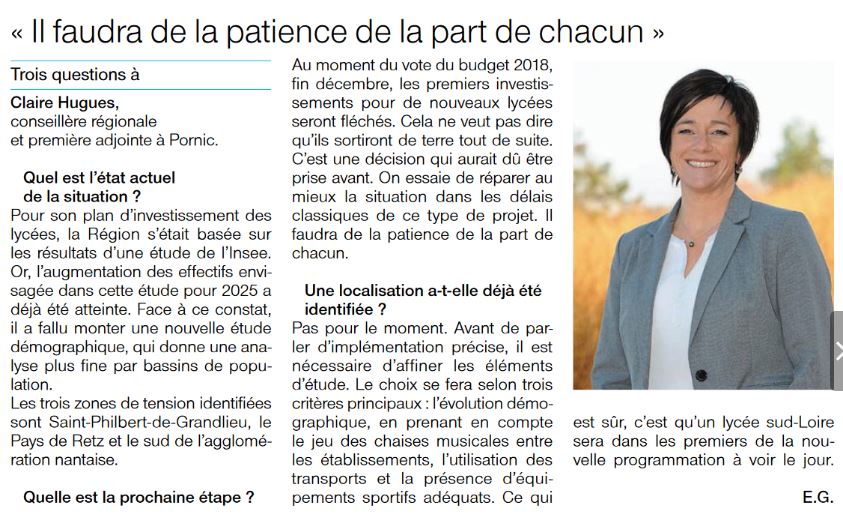 « Il faudra de la patience de la part de chacun »

Trois questions à

Claire Hugues,
conseillère régionale
et première adjointe à Pornic.

Quel est l'état actuel de la situation ?

Pour son plan d'investissement des lycées, la Région s'était basée sur les résultats d'une étude de l'Insee. Or, l'augmentation des effectifs envisagée dans cette étude pour 2025 a déjà été atteinte. Face à ce constat, il a fallu monter une nouvelle étude démographique, qui donne une analyse plus fine par bassins de population.

Les trois zones de tension identifiées sont Saint-Philbert-de-Grandlieu, le Pays de Retz et le sud de l'agglomération nantaise.

Quelle est la prochaine étape ?

Au moment du vote du budget 2018, fin décembre, les premiers investissements pour de nouveaux lycées seront fléchés. Cela ne veut pas dire qu'ils sortiront de terre tout de suite. C'est une décision qui aurait dû être prise avant. On essaie de réparer au mieux la situation dans les délais classiques de ce type de projet. Il faudra de la patience de la part de chacun.

Une localisation a-t-elle déjà été identifiée ?

Pas pour le moment. Avant de parler d'implémentation précise, il est nécessaire d'affiner les éléments d'étude. Le choix se fera selon trois critères principaux : l'évolution démographique, en prenant en compte le jeu des chaises musicales entre les établissements, l'utilisation des transports et la présence d'équipements sportifs adéquats. Ce qui est sûr, c'est qu'un lycée sud-Loire sera dans les premiers de la nouvelle programmation à voir le jour.

E.G.